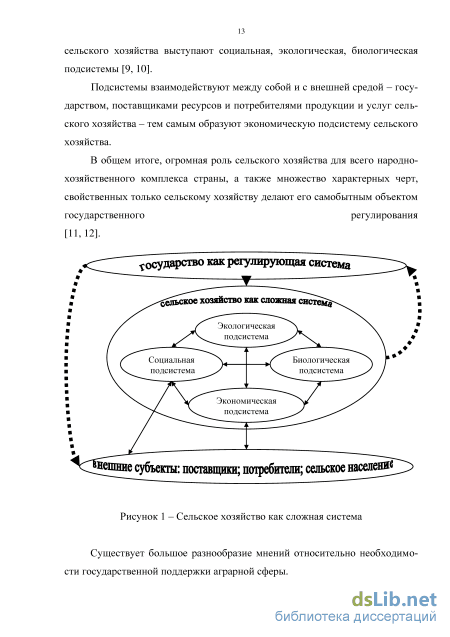 13

сельского хозяйства выступают социальная, экологическая, биологическая подсистемы [9, 10].

Подсистемы взаимодействуют между собой и с внешней средой – государством, поставщиками ресурсов и потребителями продукции и услуг сельского хозяйства – тем самым образуют экономическую подсистему сельского хозяйства.

В общем итоге, огромная роль сельского хозяйства для всего народнохозяйственного комплекса страны, а также множество характерных черт, свойственных только сельскому хозяйству делают его самобытным объектом государственного регулирования [11, 12].

государство как регулирующая система

сельское хозяйство как сложная система

Экологическая подсистема

Социальная подсистема

Биологическая подсистема

Экономическая подсистема

внешние субъекты: поставщики; потребители; сельское население

Рисунок 1 – Сельское хозяйство как сложная система

Существует большое разнообразие мнений относительно необходимости государственной поддержки аграрной сферы.

dsLib.net
библиотека диссертаций